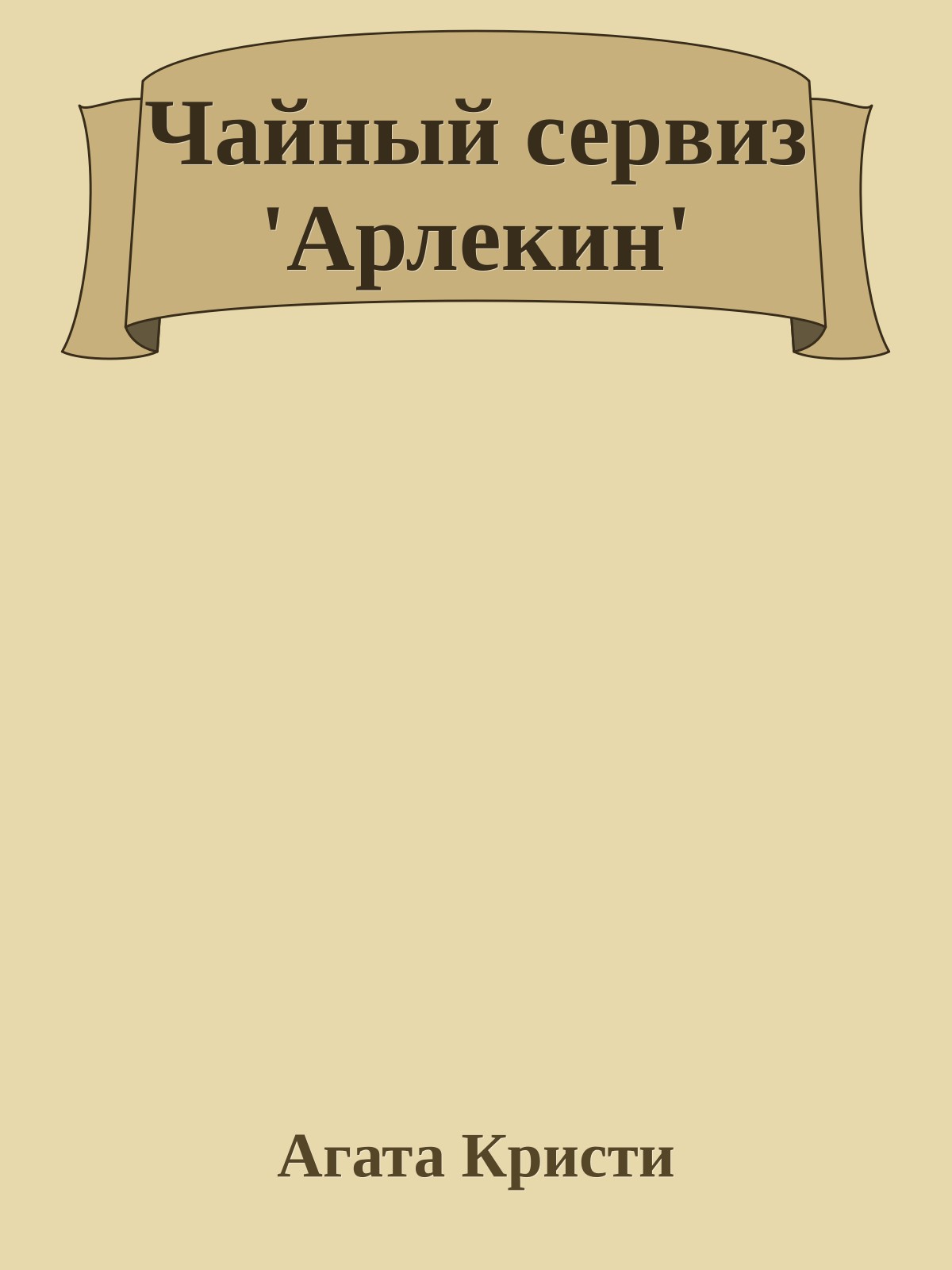 Чайный сервиз 'Арлекин'

Агата Кристи